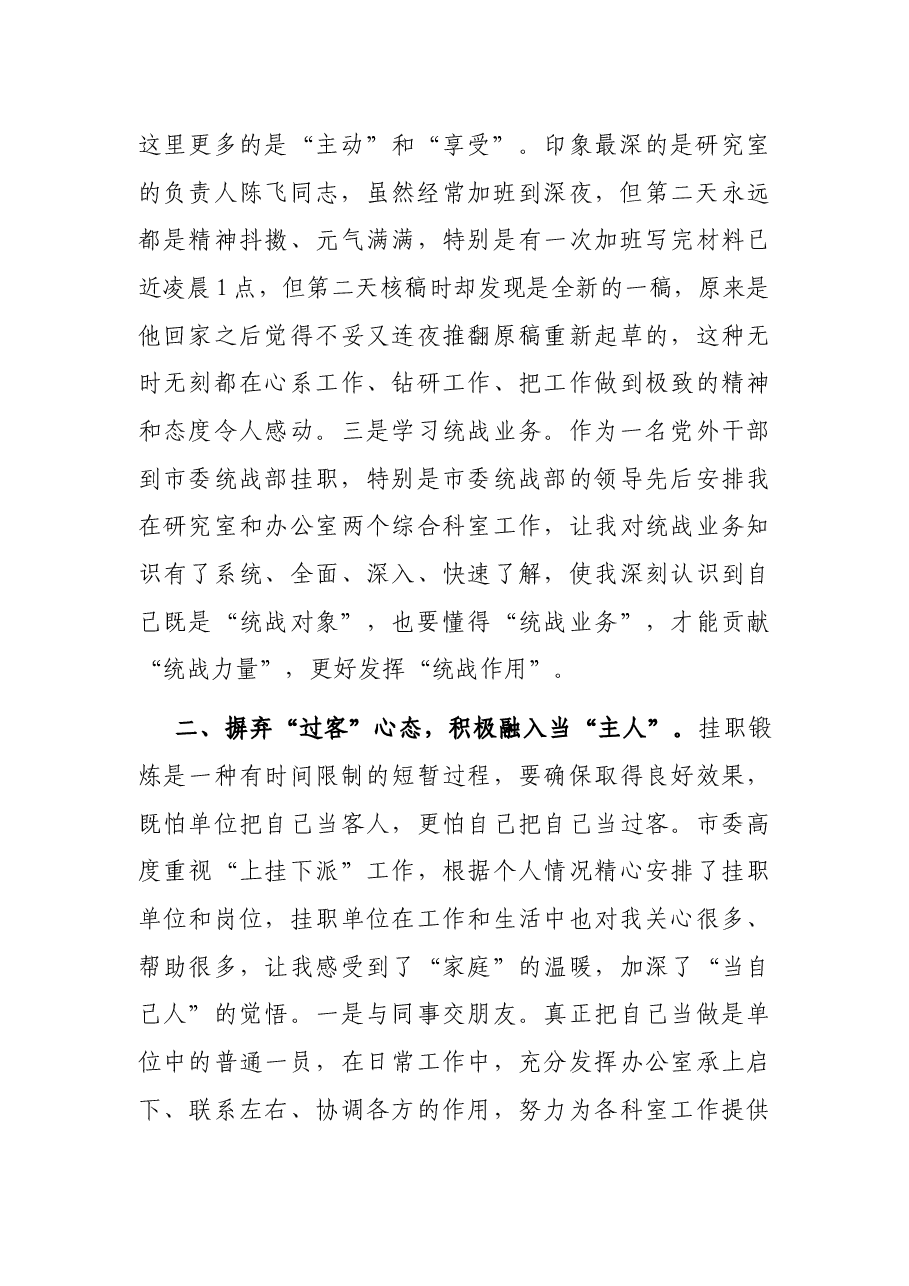 这里更多的是“主动”和“享受”。印象最深的是研究室的负责人陈飞同志，虽然经常加班到深夜，但第二天永远都是精神抖擞、元气满满，特别是有一次加班写完材料已近凌晨1点，但第二天核稿时却发现是全新的一稿，原来是他回家之后觉得不妥又连夜推翻原稿重新起草的，这种无时无刻都在心系工作、钻研工作、把工作做到极致的精神和态度令人感动。三是学习统战业务。作为一名党外干部到市委统战部挂职，特别是市委统战部的领导先后安排我在研究室和办公室两个综合科室工作，让我对统战业务知识有了系统、全面、深入、快速了解，使我深刻认识到自己既是“统战对象”，也要懂得“统战业务”，才能贡献“统战力量”，更好发挥“统战作用”。

二、摒弃“过客”心态，积极融入当“主人”。挂职锻炼是一种有时间限制的短暂过程，要确保取得良好效果，既怕单位把自己当客人，更怕自己把自己当过客。市委高度重视“上挂下派”工作，根据个人情况精心安排了挂职单位和岗位，挂职单位在工作和生活中也对我关心很多、帮助很多，让我感受到了“家庭”的温暖，加深了“当自己人”的觉悟。一是与同事交朋友。真正把自己当做是单位中的普通一员，在日常工作中，充分发挥办公室承上启下、联系左右、协调各方的作用，努力为各科室工作提供